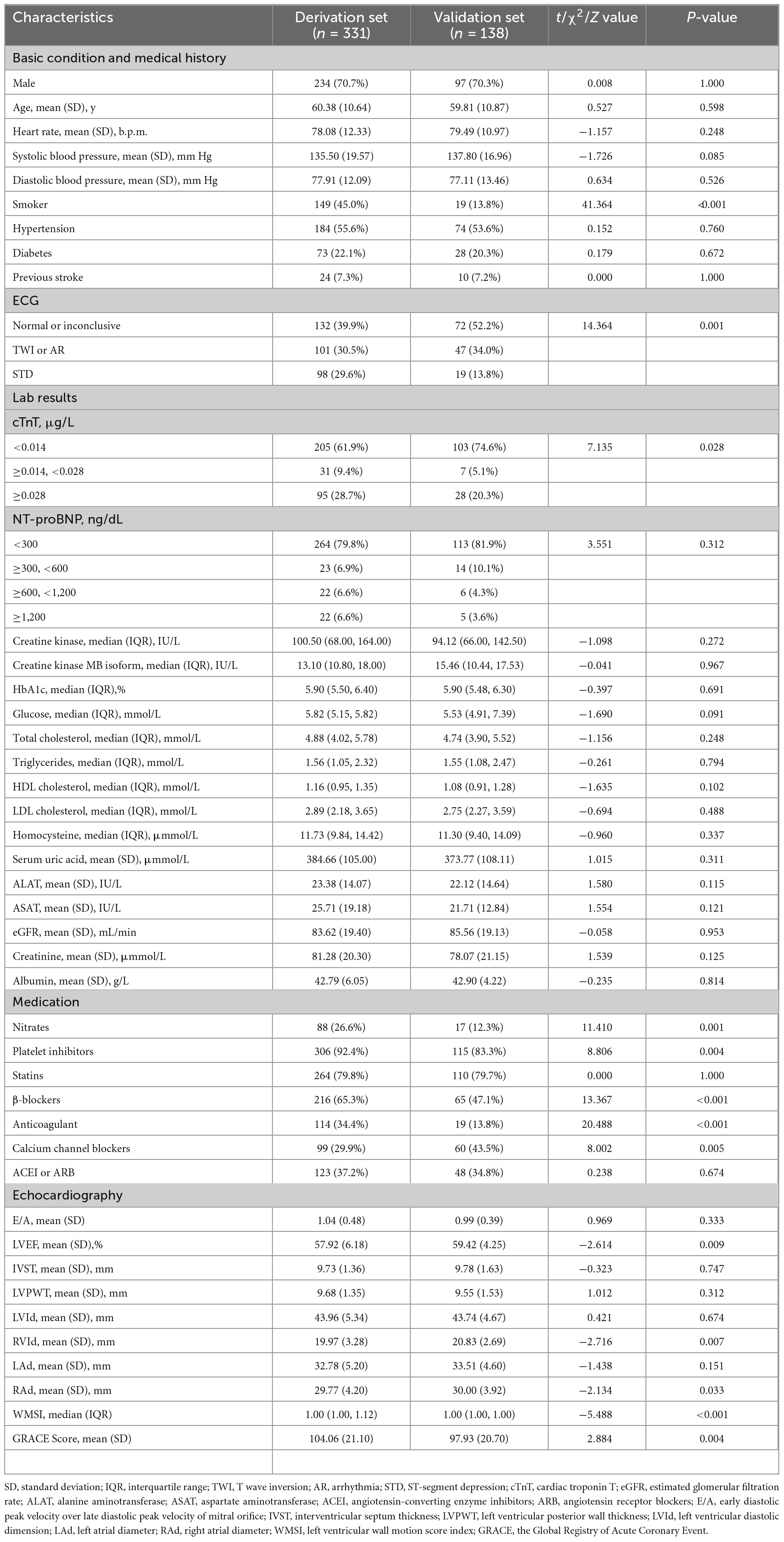 | Characteristics | Derivation set ($n$ = 331) | Validation set ($n$ = 138) | $t/\chi^2/Z$ value | $P$-value |
|---|---|---|---|---|
| Basic condition and medical history | | | | |
| Male | 234 (70.7%) | 97 (70.3%) | 0.008 | 1.000 |
| Age, mean (SD), y | 60.38 (10.64) | 59.81 (10.87) | 0.527 | 0.598 |
| Heart rate, mean (SD), b.p.m. | 78.08 (12.33) | 79.49 (10.97) | −1.157 | 0.248 |
| Systolic blood pressure, mean (SD), mm Hg | 135.50 (19.57) | 137.80 (16.96) | −1.726 | 0.085 |
| Diastolic blood pressure, mean (SD), mm Hg | 77.91 (12.09) | 77.11 (13.46) | 0.634 | 0.526 |
| Smoker | 149 (45.0%) | 19 (13.8%) | 41.364 | <0.001 |
| Hypertension | 184 (55.6%) | 74 (53.6%) | 0.152 | 0.760 |
| Diabetes | 73 (22.1%) | 28 (20.3%) | 0.179 | 0.672 |
| Previous stroke | 24 (7.3%) | 10 (7.2%) | 0.000 | 1.000 |
| ECG | | | | |
| Normal or inconclusive | 132 (39.9%) | 72 (52.2%) | 14.364 | 0.001 |
| TWI or AR | 101 (30.5%) | 47 (34.0%) | | |
| STD | 98 (29.6%) | 19 (13.8%) | | |
| Lab results | | | | |
| cTnT, µg/L | | | | |
| <0.014 | 205 (61.9%) | 103 (74.6%) | 7.135 | 0.028 |
| ≥0.014, <0.028 | 31 (9.4%) | 7 (5.1%) | | |
| ≥0.028 | 95 (28.7%) | 28 (20.3%) | | |
| NT-proBNP, ng/dL | | | | |
| <300 | 264 (79.8%) | 113 (81.9%) | 3.551 | 0.312 |
| ≥300, <600 | 23 (6.9%) | 14 (10.1%) | | |
| ≥600, <1,200 | 22 (6.6%) | 6 (4.3%) | | |
| ≥1,200 | 22 (6.6%) | 5 (3.6%) | | |
| Creatine kinase, median (IQR), IU/L | 100.50 (68.00, 164.00) | 94.12 (66.00, 142.50) | −1.098 | 0.272 |
| Creatine kinase MB isoform, median (IQR), IU/L | 13.10 (10.80, 18.00) | 15.46 (10.44, 17.53) | −0.041 | 0.967 |
| HbA1c, median (IQR),% | 5.90 (5.50, 6.40) | 5.90 (5.48, 6.30) | −0.397 | 0.691 |
| Glucose, median (IQR), mmol/L | 5.82 (5.15, 5.82) | 5.53 (4.91, 7.39) | −1.690 | 0.091 |
| Total cholesterol, median (IQR), mmol/L | 4.88 (4.02, 5.78) | 4.74 (3.90, 5.52) | −1.156 | 0.248 |
| Triglycerides, median (IQR), mmol/L | 1.56 (1.05, 2.32) | 1.55 (1.08, 2.47) | −0.261 | 0.794 |
| HDL cholesterol, median (IQR), mmol/L | 1.16 (0.95, 1.35) | 1.08 (0.91, 1.28) | −1.635 | 0.102 |
| LDL cholesterol, median (IQR), mmol/L | 2.89 (2.18, 3.65) | 2.75 (2.27, 3.59) | −0.694 | 0.488 |
| Homocysteine, median (IQR), µmmol/L | 11.73 (9.84, 14.42) | 11.30 (9.40, 14.09) | −0.960 | 0.337 |
| Serum uric acid, mean (SD), µmmol/L | 384.66 (105.00) | 373.77 (108.11) | 1.015 | 0.311 |
| ALAT, mean (SD), IU/L | 23.38 (14.07) | 22.12 (14.64) | 1.580 | 0.115 |
| ASAT, mean (SD), IU/L | 25.71 (19.18) | 21.71 (12.84) | 1.554 | 0.121 |
| eGFR, mean (SD), mL/min | 83.62 (19.40) | 85.56 (19.13) | −0.058 | 0.953 |
| Creatinine, mean (SD), µmmol/L | 81.28 (20.30) | 78.07 (21.15) | 1.539 | 0.125 |
| Albumin, mean (SD), g/L | 42.79 (6.05) | 42.90 (4.22) | −0.235 | 0.814 |
| Medication | | | | |
| Nitrates | 88 (26.6%) | 17 (12.3%) | 11.410 | 0.001 |
| Platelet inhibitors | 306 (92.4%) | 115 (83.3%) | 8.806 | 0.004 |
| Statins | 264 (79.8%) | 110 (79.7%) | 0.000 | 1.000 |
| β-blockers | 216 (65.3%) | 65 (47.1%) | 13.367 | <0.001 |
| Anticoagulant | 114 (34.4%) | 19 (13.8%) | 20.488 | <0.001 |
| Calcium channel blockers | 99 (29.9%) | 60 (43.5%) | 8.002 | 0.005 |
| ACEI or ARB | 123 (37.2%) | 48 (34.8%) | 0.238 | 0.674 |
| Echocardiography | | | | |
| E/A, mean (SD) | 1.04 (0.48) | 0.99 (0.39) | 0.969 | 0.333 |
| LVEF, mean (SD),% | 57.92 (6.18) | 59.42 (4.25) | −2.614 | 0.009 |
| IVST, mean (SD), mm | 9.73 (1.36) | 9.78 (1.63) | −0.323 | 0.747 |
| LVPWT, mean (SD), mm | 9.68 (1.35) | 9.55 (1.53) | 1.012 | 0.312 |
| LVId, mean (SD), mm | 43.96 (5.34) | 43.74 (4.67) | 0.421 | 0.674 |
| RVId, mean (SD), mm | 19.97 (3.28) | 20.83 (2.69) | −2.716 | 0.007 |
| LAd, mean (SD), mm | 32.78 (5.20) | 33.51 (4.60) | −1.438 | 0.151 |
| RAd, mean (SD), mm | 29.77 (4.20) | 30.00 (3.92) | −2.134 | 0.033 |
| WMSI, median (IQR) | 1.00 (1.00, 1.12) | 1.00 (1.00, 1.00) | −5.488 | <0.001 |
| GRACE Score, mean (SD) | 104.06 (21.10) | 97.93 (20.70) | 2.884 | 0.004 |

SD, standard deviation; IQR, interquartile range; TWI, T wave inversion; AR, arrhythmia; STD, ST-segment depression; cTnT, cardiac troponin T; eGFR, estimated glomerular filtration rate; ALAT, alanine aminotransferase; ASAT, aspartate aminotransferase; ACEI, angiotensin-converting enzyme inhibitors; ARB, angiotensin receptor blockers; E/A, early diastolic peak velocity over late diastolic peak velocity of mitral orifice; IVST, interventricular septum thickness; LVPWT, left ventricular posterior wall thickness; LVId, left ventricular diastolic dimension; LAd, left atrial diameter; RAd, right atrial diameter; WMSI, left ventricular wall motion score index; GRACE, the Global Registry of Acute Coronary Event.